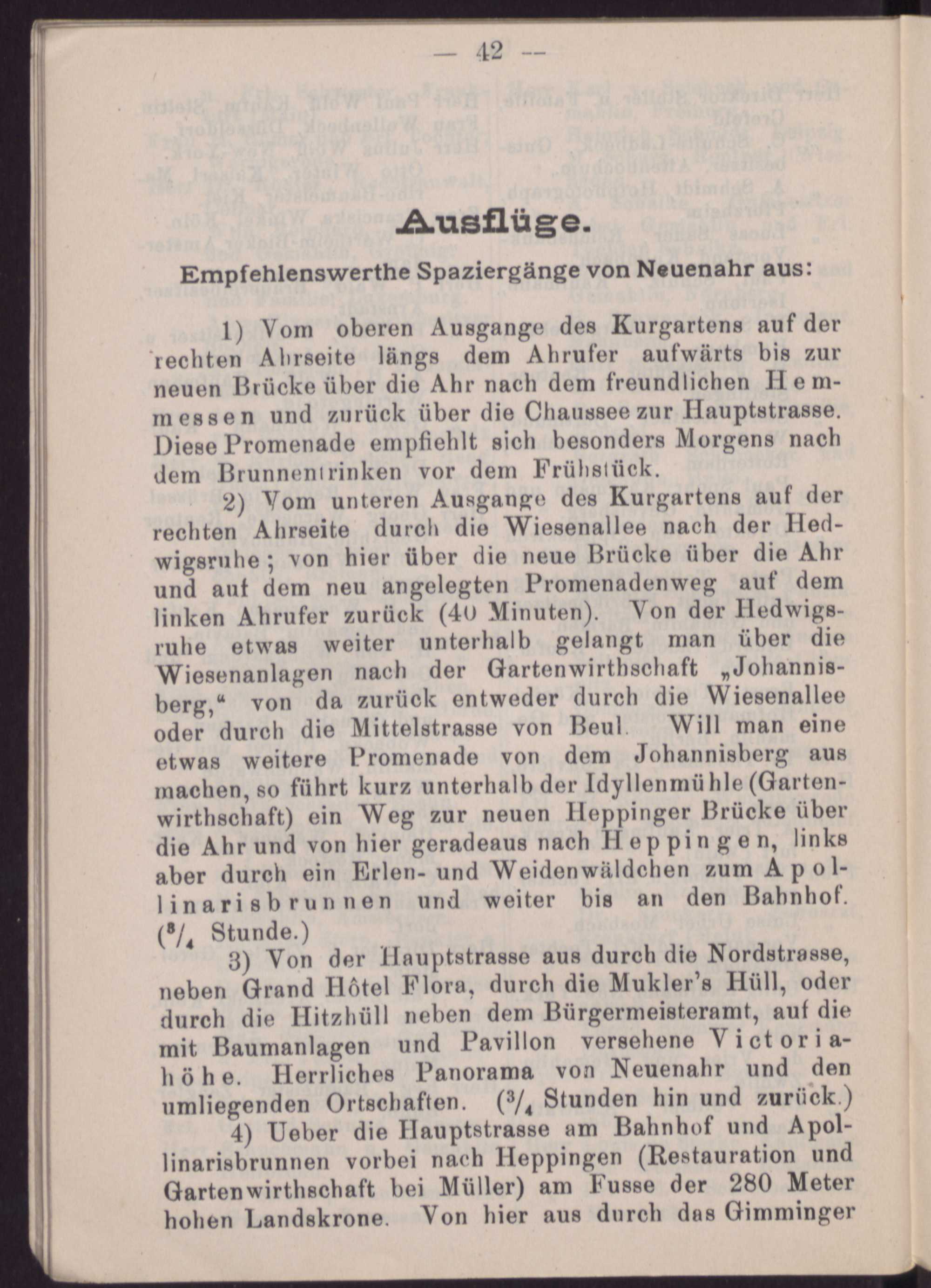 — 42 —

Ausflüge.

Empfehlenswerthe Spaziergänge von Neuenahr aus:

1) Vom oberen Ausgange des Kurgartens auf der rechten Ahrseite längs dem Ahrufer aufwärts bis zur neuen Brücke über die Ahr nach dem freundlichen Hemmessen und zurück über die Chaussee zur Hauptstrasse. Diese Promenade empfiehlt sich besonders Morgens nach dem Brunnentrinken vor dem Frühstück.

2) Vom unteren Ausgange des Kurgartens auf der rechten Ahrseite durch die Wiesenallee nach der Hedwigsruhe; von hier über die neue Brücke über die Ahr und auf dem neu angelegten Promenadenweg auf dem linken Ahrufer zurück (40 Minuten). Von der Hedwigsruhe etwas weiter unterhalb gelangt man über die Wiesenanlagen nach der Gartenwirthschaft „Johannisberg," von da zurück entweder durch die Wiesenallee oder durch die Mittelstrasse von Beul. Will man eine etwas weitere Promenade von dem Johannisberg aus machen, so führt kurz unterhalb der Idyllenmühle (Gartenwirthschaft) ein Weg zur neuen Heppinger Brücke über die Ahr und von hier geradeaus nach Heppingen, links aber durch ein Erlen- und Weidenwäldchen zum Apollinarisbrunnen und weiter bis an den Bahnhof. ($^3/_4$ Stunde.)

3) Von der Hauptstrasse aus durch die Nordstrasse, neben Grand Hôtel Flora, durch die Mukler's Hüll, oder durch die Hitzhüll neben dem Bürgermeisteramt, auf die mit Baumanlagen und Pavillon versehene Victoriahöhe. Herrliches Panorama von Neuenahr und den umliegenden Ortschaften. ($^3/_4$ Stunden hin und zurück.)

4) Ueber die Hauptstrasse am Bahnhof und Apollinarisbrunnen vorbei nach Heppingen (Restauration und Gartenwirthschaft bei Müller) am Fusse der 280 Meter hohen Landskrone. Von hier aus durch das Gimminger